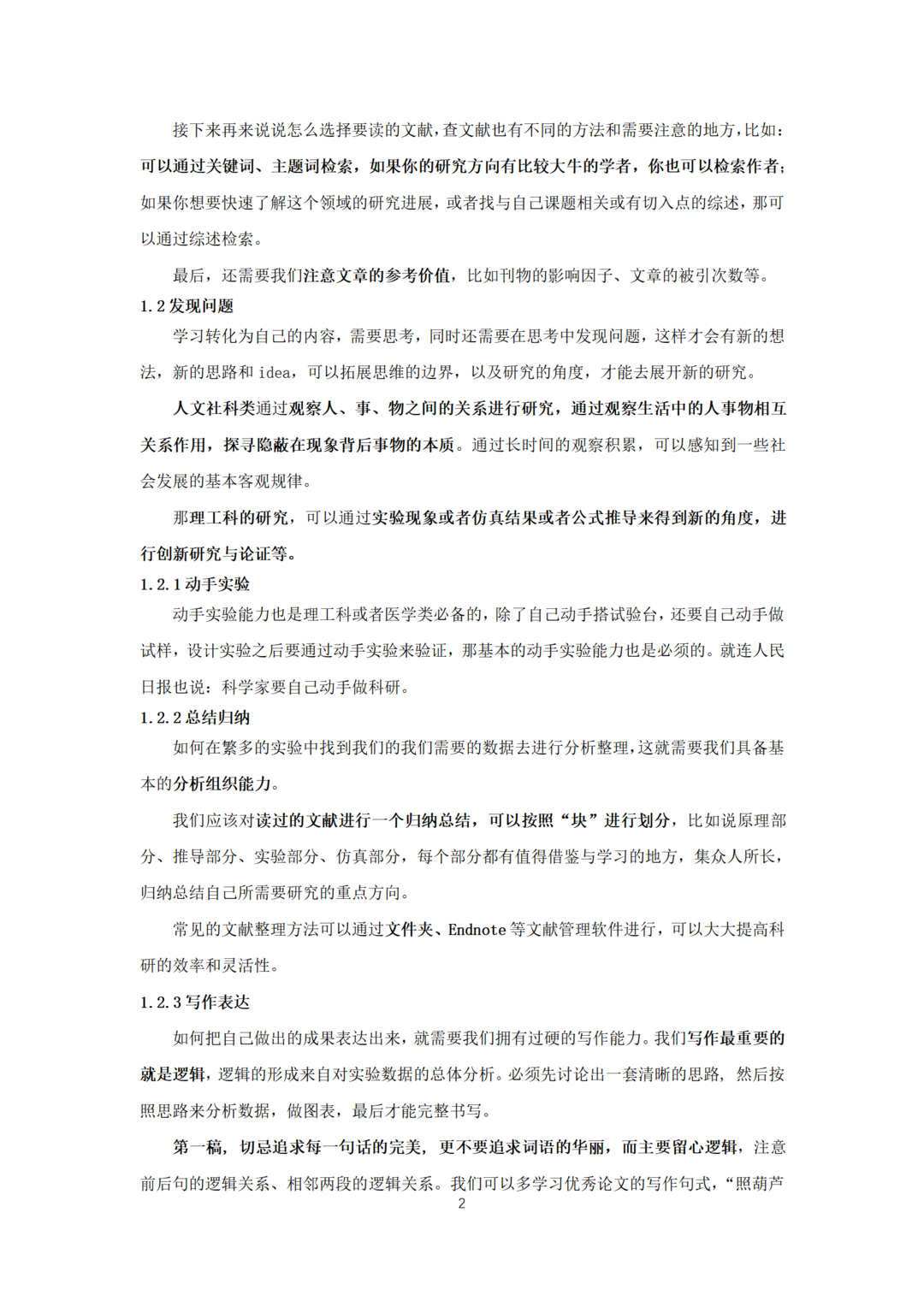 接下来再来说说怎么选择要读的文献，查文献也有不同的方法和需要注意的地方，比如：可以通过关键词、主题词检索，如果你的研究方向有比较大牛的学者，你也可以检索作者；如果你想要快速了解这个领域的研究进展，或者找与自己课题相关或有切入点的综述，那可以通过综述检索。

最后，还需要我们注意文章的参考价值，比如刊物的影响因子、文章的被引次数等。

1.2 发现问题

学习转化为自己的内容，需要思考，同时还需要在思考中发现问题，这样才会有新的想法，新的思路和 idea，可以拓展思维的边界，以及研究的角度，才能去展开新的研究。

人文社科类通过观察人、事、物之间的关系进行研究，通过观察生活中的人事物相互关系作用，探寻隐蔽在现象背后事物的本质。通过长时间的观察积累，可以感知到一些社会发展的基本客观规律。

那理工科的研究，可以通过实验现象或者仿真结果或者公式推导来得到新的角度，进行创新研究与论证等。

1.2.1 动手实验

动手实验能力也是理工科或者医学类必备的，除了自己动手搭试验台，还要自己动手做试样，设计实验之后要通过动手实验来验证，那基本的动手实验能力也是必须的。就连人民日报也说：科学家要自己动手做科研。

1.2.2 总结归纳

如何在繁多的实验中找到我们的我们需要的数据去进行分析整理，这就需要我们具备基本的分析组织能力。

我们应该对读过的文献进行一个归纳总结，可以按照“块”进行划分，比如说原理部分、推导部分、实验部分、仿真部分，每个部分都有值得借鉴与学习的地方，集众人所长，归纳总结自己所需要研究的重点方向。

常见的文献整理方法可以通过文件夹、Endnote 等文献管理软件进行，可以大大提高科研的效率和灵活性。

1.2.3 写作表达

如何把自己做出的成果表达出来，就需要我们拥有过硬的写作能力。我们写作最重要的就是逻辑，逻辑的形成来自对实验数据的总体分析。必须先讨论出一套清晰的思路，然后按照思路来分析数据，做图表，最后才能完整书写。

第一稿，切忌追求每一句话的完美，更不要追求词语的华丽，而主要留心逻辑，注意前后句的逻辑关系、相邻两段的逻辑关系。我们可以多学习优秀论文的写作句式，“照葫芦

2